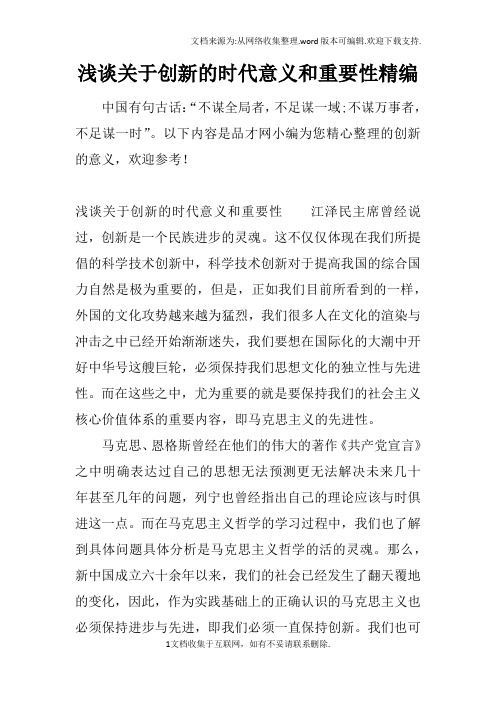 文档来源为:从网络收集整理.word版本可编辑.欢迎下载支持.

浅谈关于创新的时代意义和重要性精编

中国有句古话:“不谋全局者，不足谋一域;不谋万事者，不足谋一时”。以下内容是品才网小编为您精心整理的创新的意义，欢迎参考！

浅谈关于创新的时代意义和重要性　　江泽民主席曾经说过，创新是一个民族进步的灵魂。这不仅仅体现在我们所提倡的科学技术创新中，科学技术创新对于提高我国的综合国力自然是极为重要的，但是，正如我们目前所看到的一样，外国的文化攻势越来越为猛烈，我们很多人在文化的渲染与冲击之中已经开始渐渐迷失，我们要想在国际化的大潮中开好中华号这艘巨轮，必须保持我们思想文化的独立性与先进性。而在这些之中，尤为重要的就是要保持我们的社会主义核心价值体系的重要内容，即马克思主义的先进性。

马克思、恩格斯曾经在他们的伟大的著作《共产党宣言》之中明确表达过自己的思想无法预测更无法解决未来几十年甚至几年的问题，列宁也曾经指出自己的理论应该与时俱进这一点。而在马克思主义哲学的学习过程中，我们也了解到具体问题具体分析是马克思主义哲学的活的灵魂。那么，新中国成立六十余年以来，我们的社会已经发生了翻天覆地的变化，因此，作为实践基础上的正确认识的马克思主义也必须保持进步与先进，即我们必须一直保持创新。我们也可

1文档收集于互联网，如有不妥请联系删除.